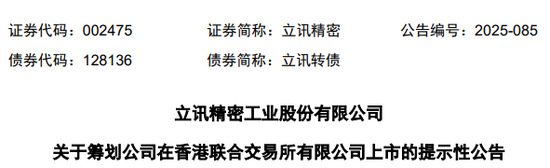 证券代码：002475　　证券简称：立讯精密　　公告编号：2025-085
债券代码：128136　　债券简称：立讯转债

立讯精密工业股份有限公司

关于筹划公司在香港联合交易所有限公司上市的提示性公告